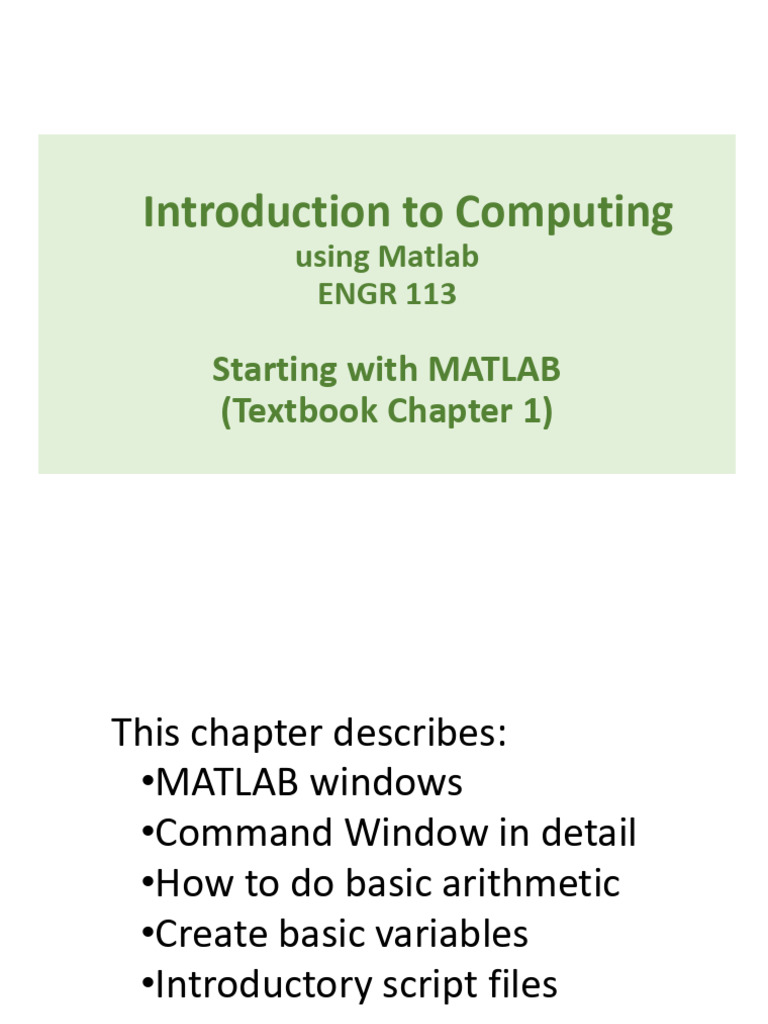 Introduction to Computing
using Matlab
ENGR 113

Starting with MATLAB
(Textbook Chapter 1)

This chapter describes:
•MATLAB windows
•Command Window in detail
•How to do basic arithmetic
•Create basic variables
•Introductory script files